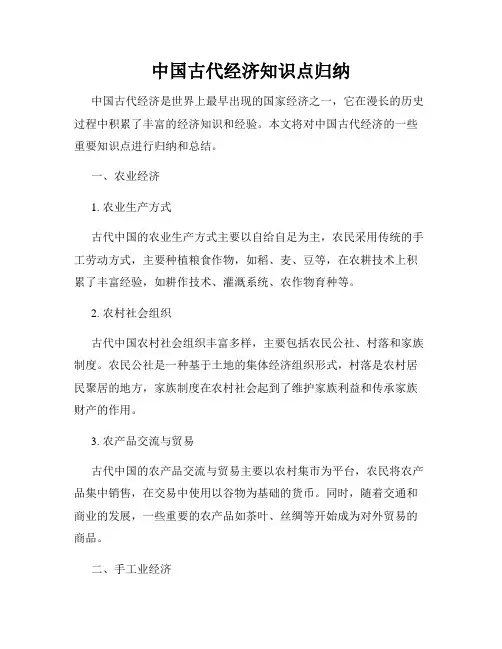 中国古代经济知识点归纳

中国古代经济是世界上最早出现的国家经济之一，它在漫长的历史过程中积累了丰富的经济知识和经验。本文将对中国古代经济的一些重要知识点进行归纳和总结。

一、农业经济

1. 农业生产方式

古代中国的农业生产方式主要以自给自足为主，农民采用传统的手工劳动方式，主要种植粮食作物，如稻、麦、豆等，在农耕技术上积累了丰富经验，如耕作技术、灌溉系统、农作物育种等。

2. 农村社会组织

古代中国农村社会组织丰富多样，主要包括农民公社、村落和家族制度。农民公社是一种基于土地的集体经济组织形式，村落是农村居民聚居的地方，家族制度在农村社会起到了维护家族利益和传承家族财产的作用。

3. 农产品交流与贸易

古代中国的农产品交流与贸易主要以农村集市为平台，农民将农产品集中销售，在交易中使用以谷物为基础的货币。同时，随着交通和商业的发展，一些重要的农产品如茶叶、丝绸等开始成为对外贸易的商品。

二、手工业经济